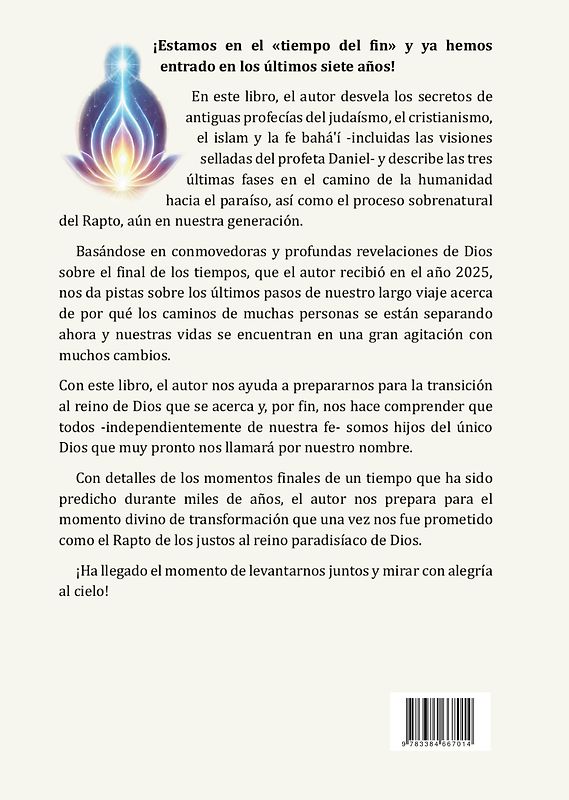 ¡Estamos en el «tiempo del fin» y ya hemos entrado en los últimos siete años!

En este libro, el autor desvela los secretos de antiguas profecías del judaísmo, el cristianismo, el islam y la fe bahá'í -incluidas las visiones selladas del profeta Daniel- y describe las tres últimas fases en el camino de la humanidad hacia el paraíso, así como el proceso sobrenatural del Rapto, aún en nuestra generación.

Basándose en conmovedoras y profundas revelaciones de Dios sobre el final de los tiempos, que el autor recibió en el año 2025, nos da pistas sobre los últimos pasos de nuestro largo viaje acerca de por qué los caminos de muchas personas se están separando ahora y nuestras vidas se encuentran en una gran agitación con muchos cambios.

Con este libro, el autor nos ayuda a prepararnos para la transición al reino de Dios que se acerca y, por fin, nos hace comprender que todos -independientemente de nuestra fe- somos hijos del único Dios que muy pronto nos llamará por nuestro nombre.

Con detalles de los momentos finales de un tiempo que ha sido predicho durante miles de años, el autor nos prepara para el momento divino de transformación que una vez nos fue prometido como el Rapto de los justos al reino paradisíaco de Dios.

¡Ha llegado el momento de levantarnos juntos y mirar con alegría al cielo!

9 783384 667014